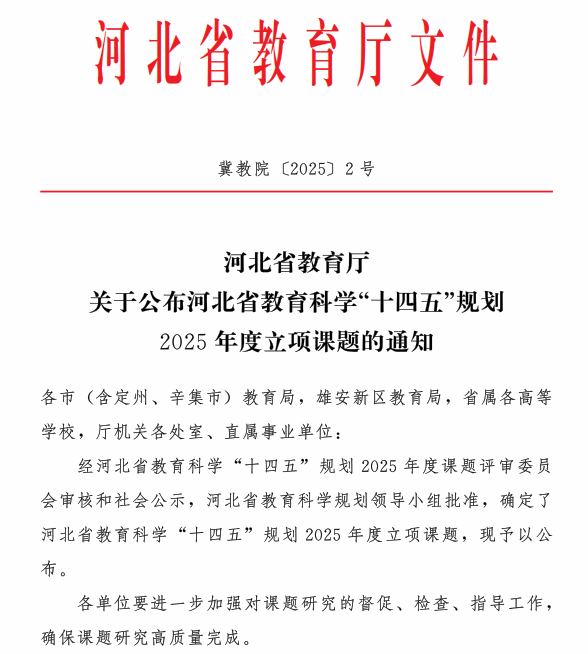 河北省教育厅文件

冀教院〔2025〕2号

河北省教育厅
关于公布河北省教育科学“十四五”规划
2025年度立项课题的通知

各市（含定州、辛集市）教育局，雄安新区教育局，省属各高等学校，厅机关各处室、直属事业单位：

经河北省教育科学“十四五”规划2025年度课题评审委员会审核和社会公示，河北省教育科学规划领导小组批准，确定了河北省教育科学“十四五”规划2025年度立项课题，现予以公布。

各单位要进一步加强对课题研究的督促、检查、指导工作，确保课题研究高质量完成。